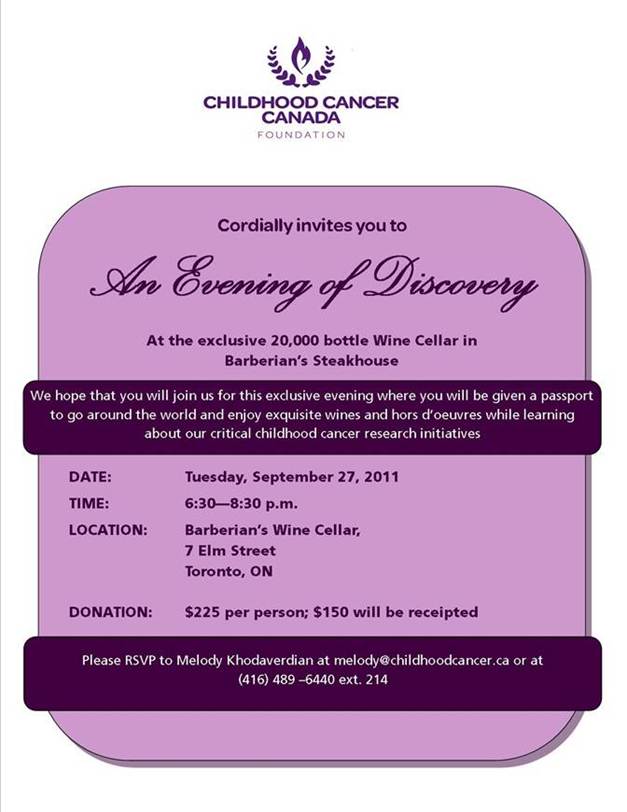 CHILDHOOD CANCER CANADA
FOUNDATION

Cordially invites you to

An Evening of Discovery

At the exclusive 20,000 bottle Wine Cellar in Barberian's Steakhouse

We hope that you will join us for this exclusive evening where you will be given a passport to go around the world and enjoy exquisite wines and hors d'oeuvres while learning about our critical childhood cancer research initiatives

DATE: Tuesday, September 27, 2011
TIME: 6:30—8:30 p.m.
LOCATION: Barberian's Wine Cellar,
7 Elm Street
Toronto, ON

DONATION: $225 per person; $150 will be receipted

Please RSVP to Melody Khodaverdian at melody@childhoodcancer.ca or at (416) 489 –6440 ext. 214